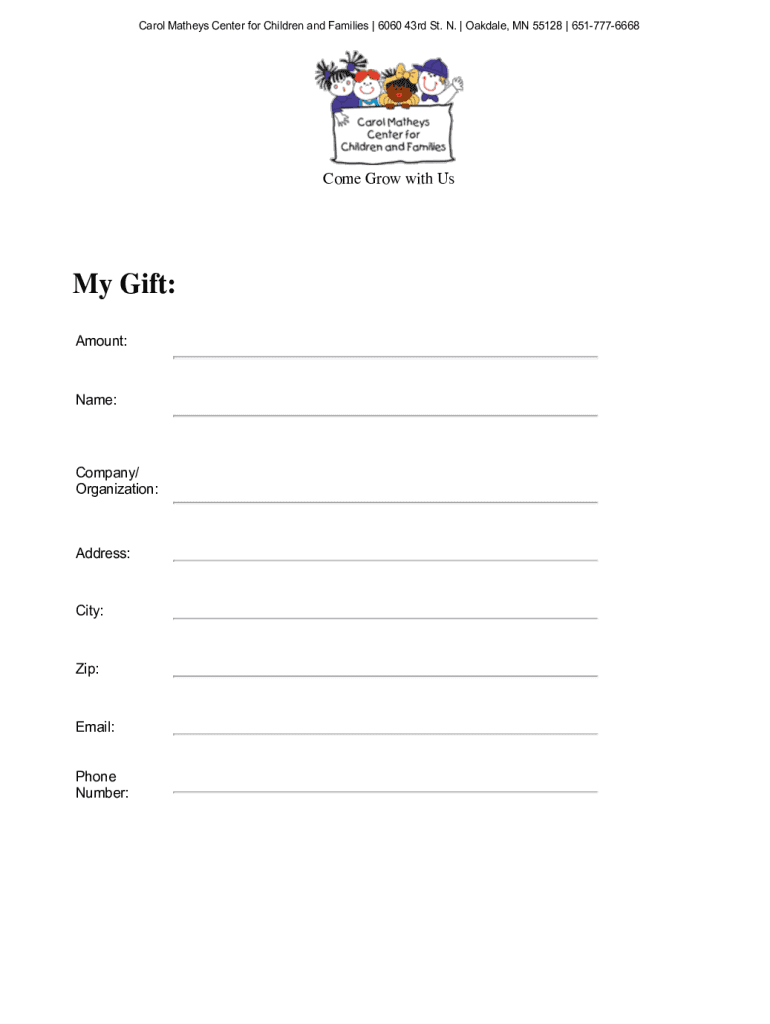 Carol Matheys Center for Children and Families | 6060 43rd St. N. | Oakdale, MN 55128 | 651-777-6668

Carol Matheys Center for Children and Families

Come Grow with Us

My Gift:

Amount:

Name:

Company/ Organization:

Address:

City:

Zip:

Email:

Phone Number: